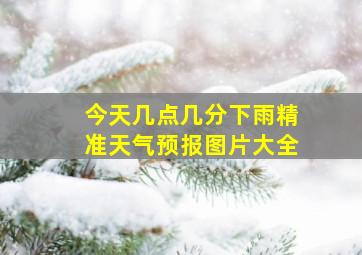 今天几点几分下雨精准天气预报图片大全